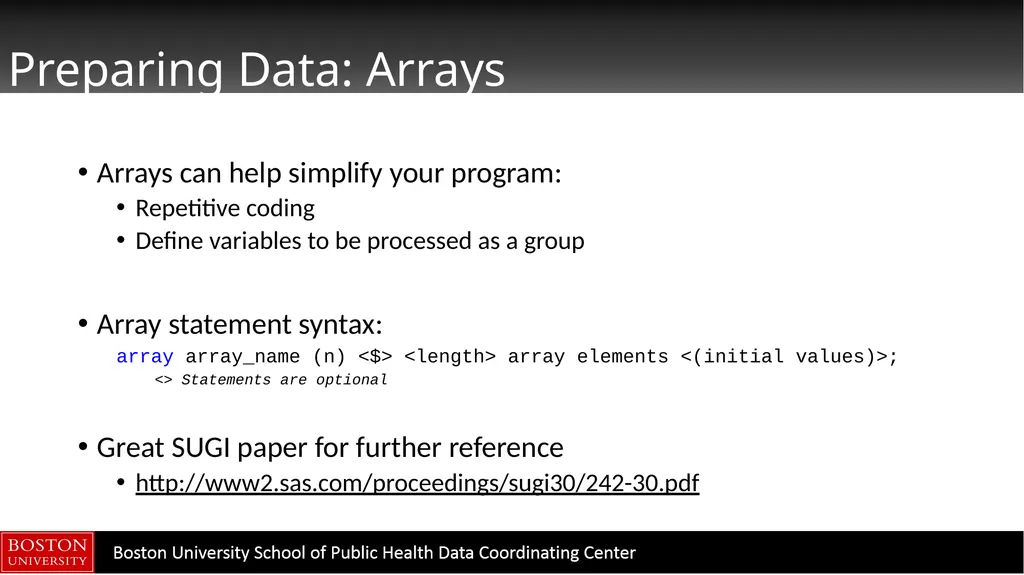 Preparing Data: Arrays

• Arrays can help simplify your program:
  • Repetitive coding
  • Define variables to be processed as a group

• Array statement syntax:
array array_name (n) <$> <length> array elements <(initial values)>;
<> Statements are optional

• Great SUGI paper for further reference
  • http://www2.sas.com/proceedings/sugi30/242-30.pdf

BOSTON UNIVERSITY

Boston University School of Public Health Data Coordinating Center